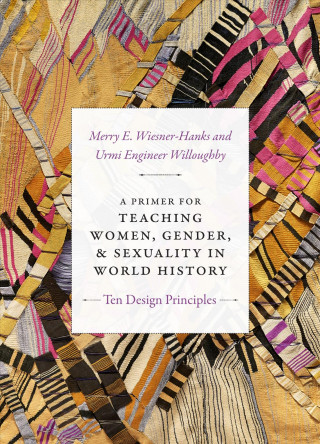 Merry E. Wiesner-Hanks and Urmi Engineer Willoughby

A PRIMER FOR
TEACHING WOMEN, GENDER, & SEXUALITY IN WORLD HISTORY

Ten Design Principles